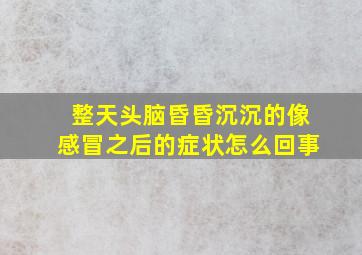 整天头脑昏昏沉沉的像感冒之后的症状怎么回事